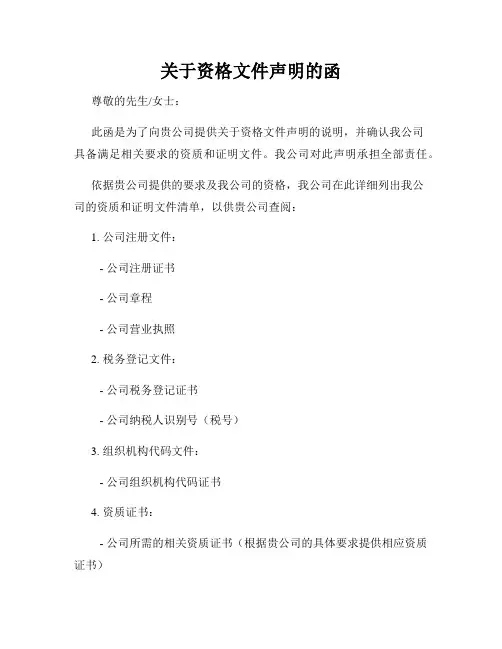 关于资格文件声明的函

尊敬的先生/女士：

此函是为了向贵公司提供关于资格文件声明的说明，并确认我公司具备满足相关要求的资质和证明文件。我公司对此声明承担全部责任。

依据贵公司提供的要求及我公司的资格，我公司在此详细列出我公司的资质和证明文件清单，以供贵公司查阅：

1. 公司注册文件：

- 公司注册证书

- 公司章程

- 公司营业执照

2. 税务登记文件：

- 公司税务登记证书

- 公司纳税人识别号（税号）

3. 组织机构代码文件：

- 公司组织机构代码证书

4. 资质证书：

- 公司所需的相关资质证书（根据贵公司的具体要求提供相应资质证书）